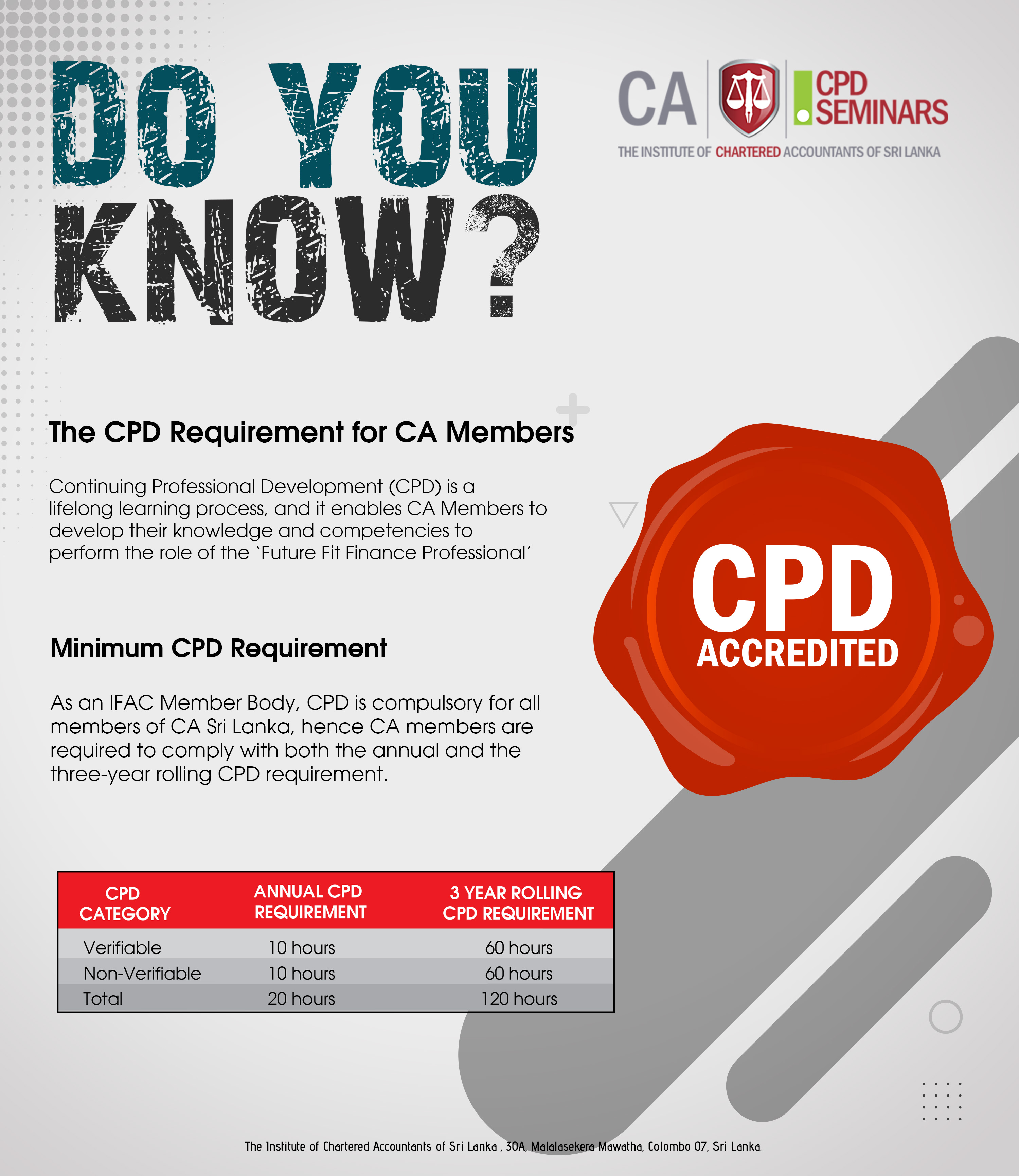 DO YOU KNOW?

CA CPD SEMINARS
THE INSTITUTE OF CHARTERED ACCOUNTANTS OF SRI LANKA

The CPD Requirement for CA Members

Continuing Professional Development (CPD) is a lifelong learning process, and it enables CA Members to develop their knowledge and competencies to perform the role of the `Future Fit Finance Professional'

CPD ACCREDITED

Minimum CPD Requirement

As an IFAC Member Body, CPD is compulsory for all members of CA Sri Lanka, hence CA members are required to comply with both the annual and the three-year rolling CPD requirement.

| CPD CATEGORY | ANNUAL CPD REQUIREMENT | 3 YEAR ROLLING CPD REQUIREMENT |
|---|---|---|
| Verifiable | 10 hours | 60 hours |
| Non-Verifiable | 10 hours | 60 hours |
| Total | 20 hours | 120 hours |

The Institute of Chartered Accountants of Sri Lanka , 30A, Malalasekera Mawatha, Colombo 07, Sri Lanka.